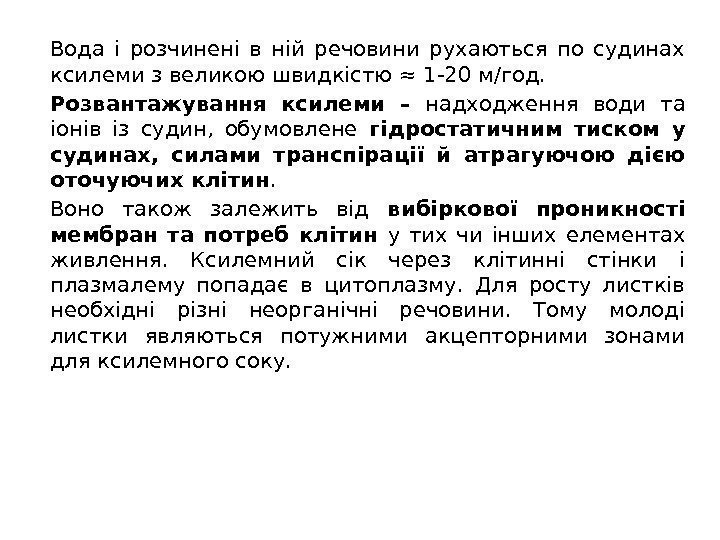 Вода і розчинені в ній речовини рухаються по судинах ксилеми з великою швидкістю ≈ 1-20 м/год.

Розвантажування ксилеми – надходження води та іонів із судин, обумовлене гідростатичним тиском у судинах, силами транспірації й атрагуючою дією оточуючих клітин.

Воно також залежить від вибіркової проникності мембран та потреб клітин у тих чи інших елементах живлення. Ксилемний сік через клітинні стінки і плазмалему попадає в цитоплазму. Для росту листків необхідні різні неорганічні речовини. Тому молоді листки являються потужними акцепторними зонами для ксилемного соку.